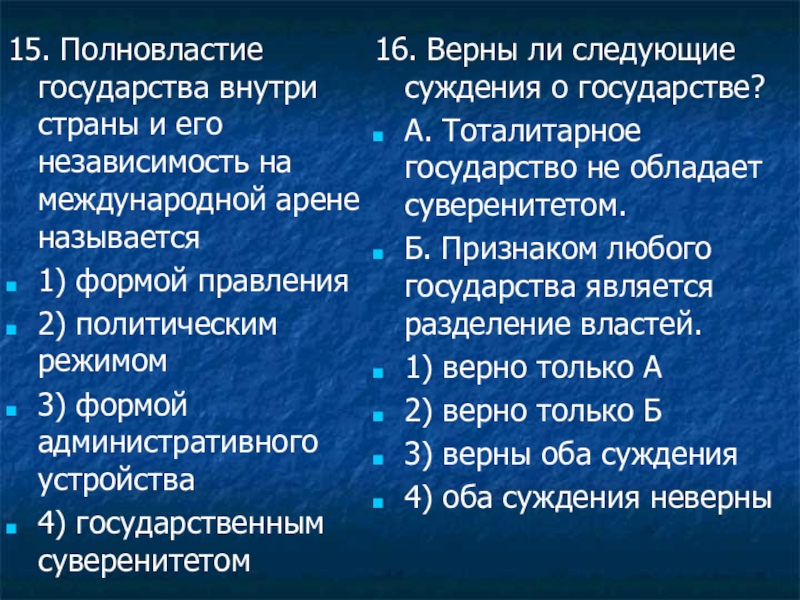 15. Полновластие государства внутри страны и его независимость на международной арене называется

• 1) формой правления
• 2) политическим режимом
• 3) формой административного устройства
• 4) государственным суверенитетом

16. Верны ли следующие суждения о государстве?

• А. Тоталитарное государство не обладает суверенитетом.
• Б. Признаком любого государства является разделение властей.
• 1) верно только А
• 2) верно только Б
• 3) верны оба суждения
• 4) оба суждения неверны